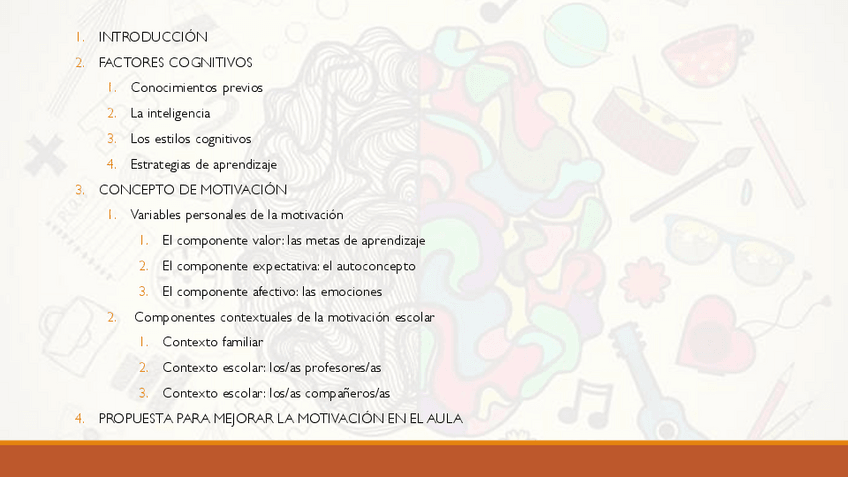 1. INTRODUCCIÓN
2. FACTORES COGNITIVOS
1. Conocimientos previos
2. La inteligencia
3. Los estilos cognitivos
4. Estrategias de aprendizaje
3. CONCEPTO DE MOTIVACIÓN
1. Variables personales de la motivación
1. El componente valor: las metas de aprendizaje
2. El componente expectativa: el autoconcepto
3. El componente afectivo: las emociones
2. Componentes contextuales de la motivación escolar
1. Contexto familiar
2. Contexto escolar: los/as profesores/as
3. Contexto escolar: los/as compañeros/as
4. PROPUESTA PARA MEJORAR LA MOTIVACIÓN EN EL AULA